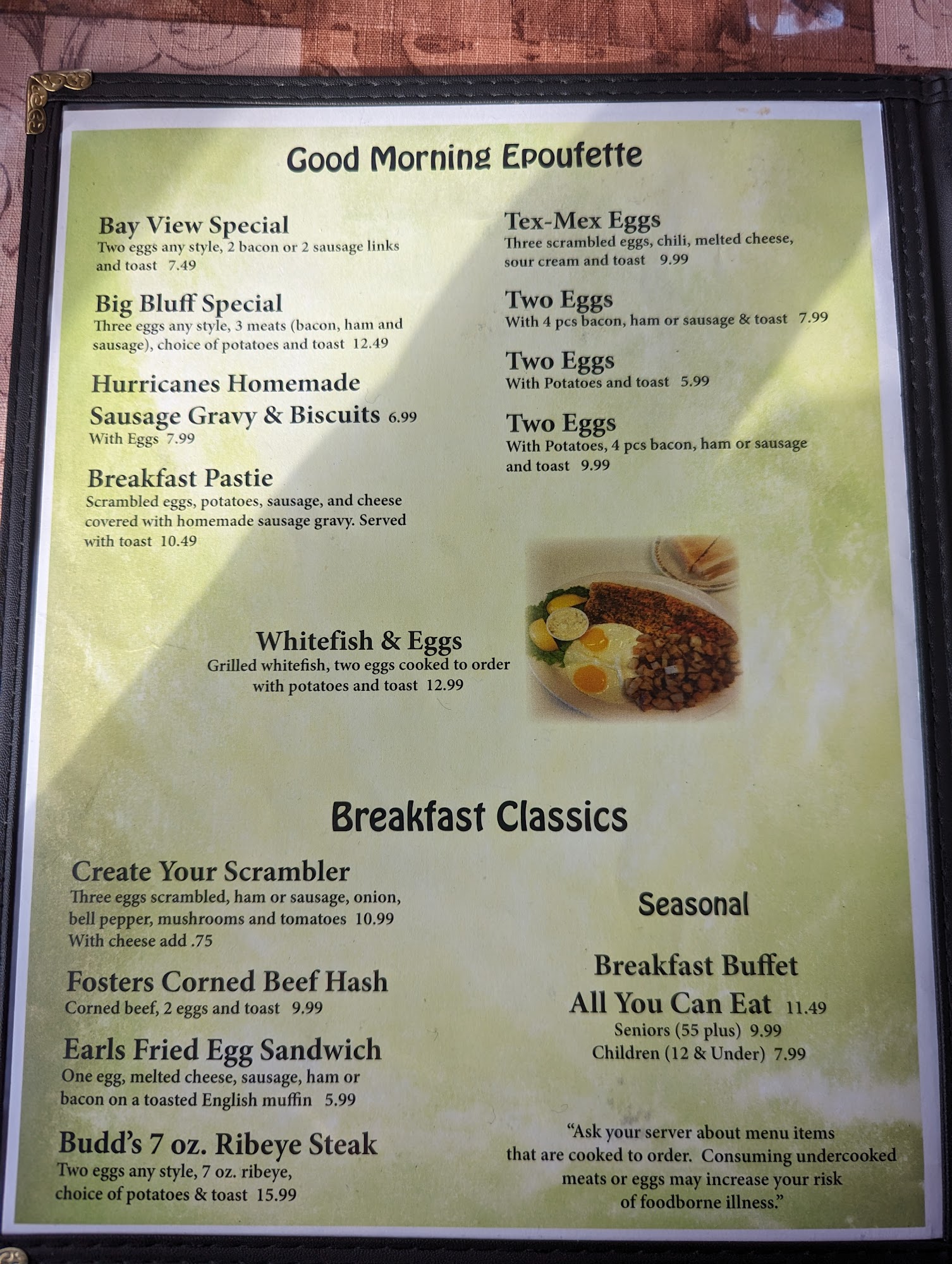 Good Morning Epoufette

Bay View Special
Two eggs any style, 2 bacon or 2 sausage links and toast 7.49

Big Bluff Special
Three eggs any style, 3 meats (bacon, ham and sausage), choice of potatoes and toast 12.49

Hurricanes Homemade Sausage Gravy & Biscuits 6.99
With Eggs 7.99

Breakfast Pastie
Scrambled eggs, potatoes, sausage, and cheese covered with homemade sausage gravy. Served with toast 10.49

Tex-Mex Eggs
Three scrambled eggs, chili, melted cheese, sour cream and toast 9.99

Two Eggs
With 4 pcs bacon, ham or sausage & toast 7.99

Two Eggs
With Potatoes and toast 5.99

Two Eggs
With Potatoes, 4 pcs bacon, ham or sausage and toast 9.99

Whitefish & Eggs
Grilled whitefish, two eggs cooked to order with potatoes and toast 12.99

Breakfast Classics

Create Your Scrambler
Three eggs scrambled, ham or sausage, onion, bell pepper, mushrooms and tomatoes 10.99
With cheese add .75

Fosters Corned Beef Hash
Corned beef, 2 eggs and toast 9.99

Earls Fried Egg Sandwich
One egg, melted cheese, sausage, ham or bacon on a toasted English muffin 5.99

Budd's 7 oz. Ribeye Steak
Two eggs any style, 7 oz. ribeye, choice of potatoes & toast 15.99

Seasonal

Breakfast Buffet
All You Can Eat 11.49
Seniors (55 plus) 9.99
Children (12 & Under) 7.99

"Ask your server about menu items that are cooked to order. Consuming undercooked meats or eggs may increase your risk of foodborne illness."